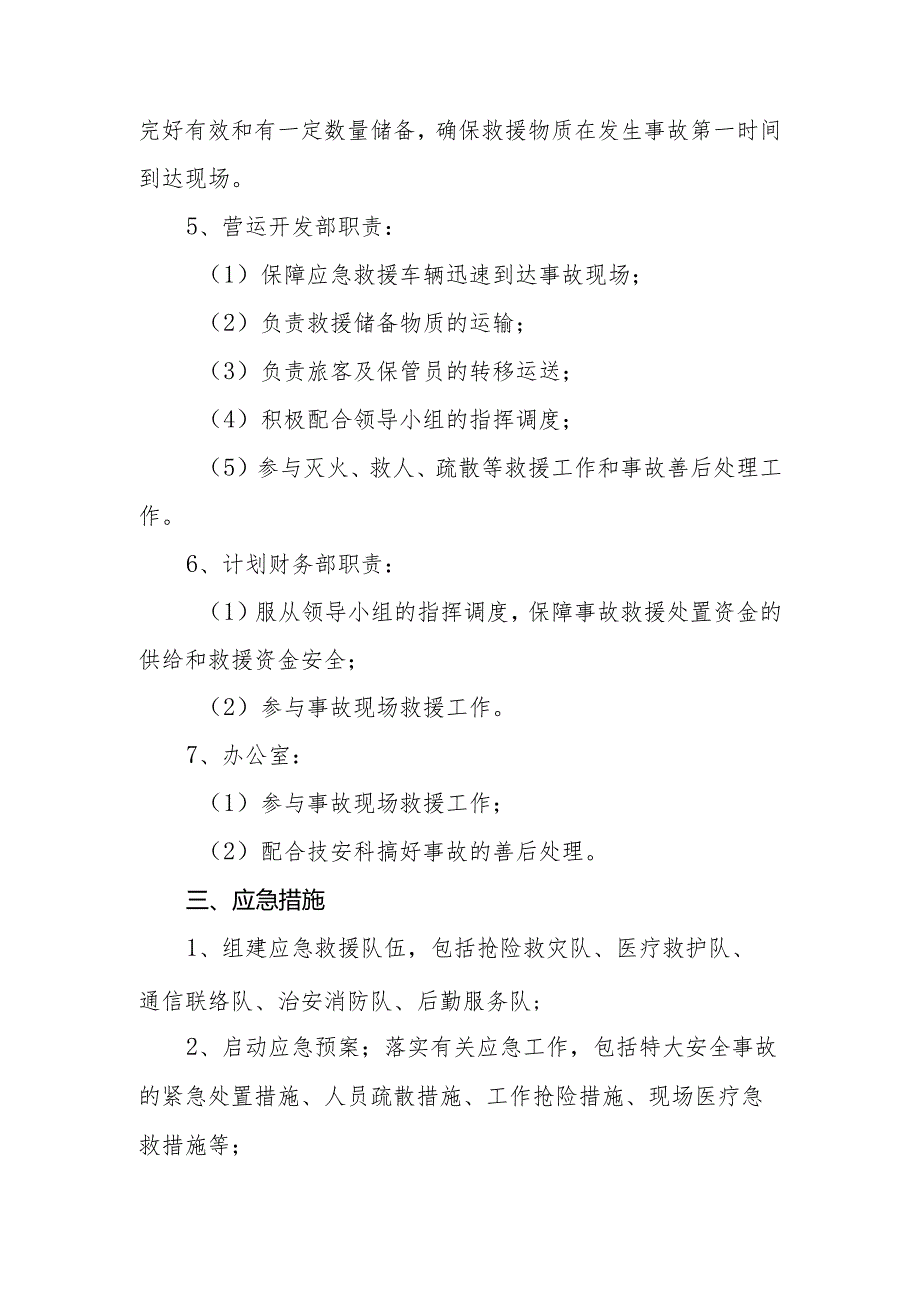 完好有效和有一定数量储备，确保救援物质在发生事故第一时间到达现场。

5、营运开发部职责：

（1）保障应急救援车辆迅速到达事故现场；

（2）负责救援储备物质的运输；

（3）负责旅客及保管员的转移运送；

（4）积极配合领导小组的指挥调度；

（5）参与灭火、救人、疏散等救援工作和事故善后处理工作。

6、计划财务部职责：

（1）服从领导小组的指挥调度，保障事故救援处置资金的供给和救援资金安全；

（2）参与事故现场救援工作。

7、办公室：

（1）参与事故现场救援工作；

（2）配合技安科搞好事故的善后处理。

三、应急措施

1、组建应急救援队伍，包括抢险救灾队、医疗救护队、通信联络队、治安消防队、后勤服务队；

2、启动应急预案；落实有关应急工作，包括特大安全事故的紧急处置措施、人员疏散措施、工作抢险措施、现场医疗急救措施等；